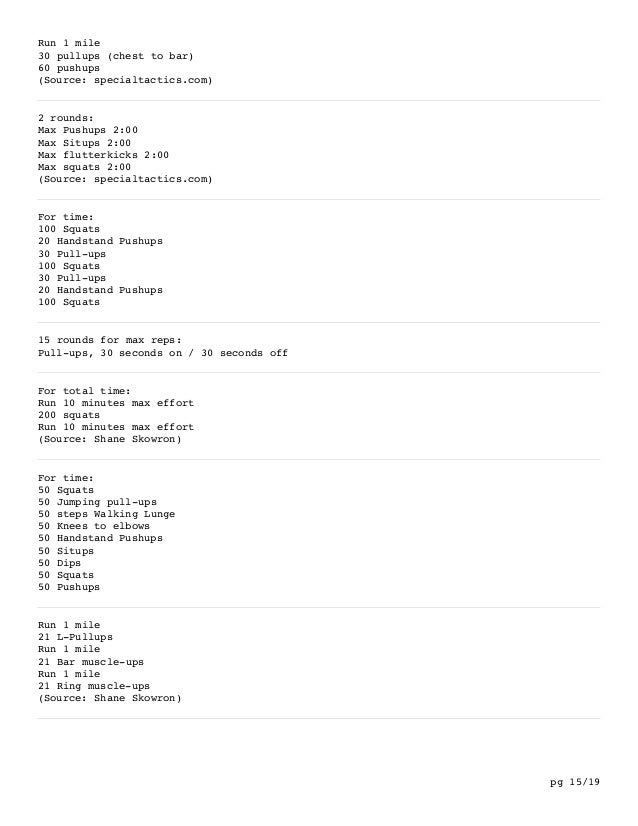 Run 1 mile
30 pullups (chest to bar)
60 pushups
(Source: specialtactics.com)

2 rounds:
Max Pushups 2:00
Max Situps 2:00
Max flutterkicks 2:00
Max squats 2:00
(Source: specialtactics.com)

For time:
100 Squats
20 Handstand Pushups
30 Pull-ups
100 Squats
30 Pull-ups
20 Handstand Pushups
100 Squats

15 rounds for max reps:
Pull-ups, 30 seconds on / 30 seconds off

For total time:
Run 10 minutes max effort
200 squats
Run 10 minutes max effort
(Source: Shane Skowron)

For time:
50 Squats
50 Jumping pull-ups
50 steps Walking Lunge
50 Knees to elbows
50 Handstand Pushups
50 Situps
50 Dips
50 Squats
50 Pushups

Run 1 mile
21 L-Pullups
Run 1 mile
21 Bar muscle-ups
Run 1 mile
21 Ring muscle-ups
(Source: Shane Skowron)

pg 15/19